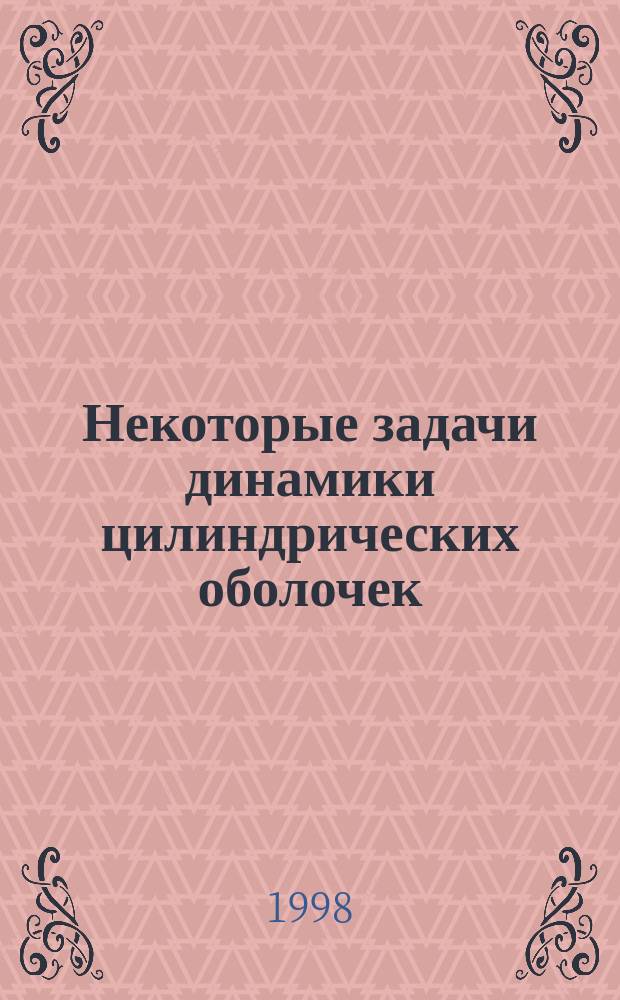 Некоторые задачи динамики цилиндрических оболочек

1998